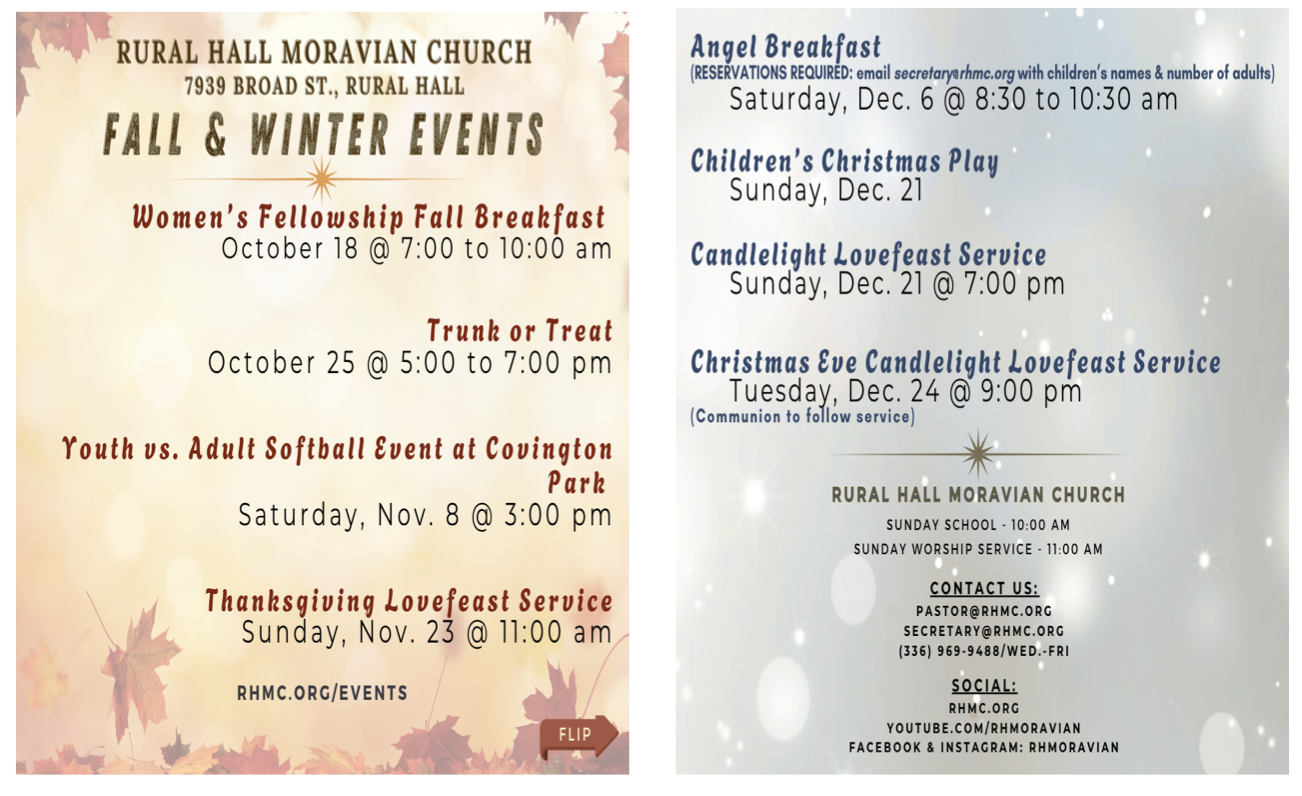 RURAL HALL MORAVIAN CHURCH
7939 BROAD ST., RURAL HALL
FALL & WINTER EVENTS

Women's Fellowship Fall Breakfast
October 18 @ 7:00 to 10:00 am

Trunk or Treat
October 25 @ 5:00 to 7:00 pm

Youth vs. Adult Softball Event at Covington Park
Saturday, Nov. 8 @ 3:00 pm

Thanksgiving Lovefeast Service
Sunday, Nov. 23 @ 11:00 am

RHMC.ORG/EVENTS

FLIP

Angel Breakfast
(RESERVATIONS REQUIRED: email secretary@rhmc.org with children's names & number of adults)
Saturday, Dec. 6 @ 8:30 to 10:30 am

Children's Christmas Play
Sunday, Dec. 21

Candlelight Lovefeast Service
Sunday, Dec. 21 @ 7:00 pm

Christmas Eve Candlelight Lovefeast Service
Tuesday, Dec. 24 @ 9:00 pm
(Communion to follow service)

RURAL HALL MORAVIAN CHURCH
SUNDAY SCHOOL - 10:00 AM
SUNDAY WORSHIP SERVICE - 11:00 AM

CONTACT US:
PASTOR@RHMC.ORG
SECRETARY@RHMC.ORG
(336) 969-9488/WED.-FRI

SOCIAL:
RHMC.ORG
YOUTUBE.COM/RHMORAVIAN
FACEBOOK & INSTAGRAM: RHMORAVIAN